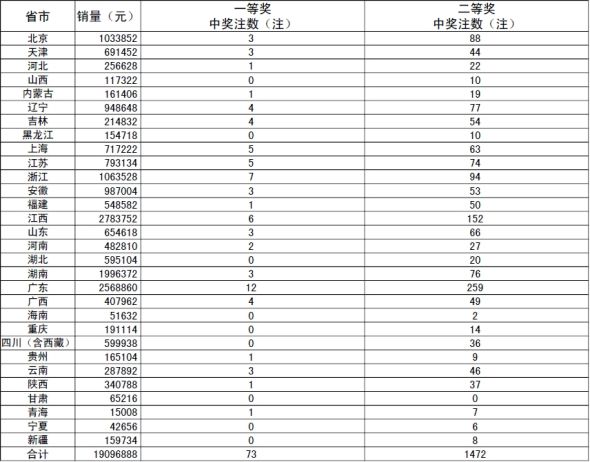 | 省市 | 销量（元） | 一等奖 中奖注数（注） | 二等奖 中奖注数（注） |
|---|---|---|---|
| 北京 | 1033852 | 3 | 88 |
| 天津 | 691452 | 3 | 44 |
| 河北 | 256628 | 1 | 22 |
| 山西 | 117322 | 0 | 10 |
| 内蒙古 | 161406 | 1 | 19 |
| 辽宁 | 948648 | 4 | 77 |
| 吉林 | 214832 | 4 | 54 |
| 黑龙江 | 154718 | 0 | 10 |
| 上海 | 717222 | 5 | 63 |
| 江苏 | 793134 | 5 | 74 |
| 浙江 | 1063528 | 7 | 94 |
| 安徽 | 987004 | 3 | 53 |
| 福建 | 548582 | 1 | 50 |
| 江西 | 2783752 | 6 | 152 |
| 山东 | 654618 | 3 | 66 |
| 河南 | 482810 | 2 | 27 |
| 湖北 | 595104 | 0 | 20 |
| 湖南 | 1996372 | 3 | 76 |
| 广东 | 2568860 | 12 | 259 |
| 广西 | 407962 | 4 | 49 |
| 海南 | 51632 | 0 | 2 |
| 重庆 | 191114 | 0 | 14 |
| 四川（含西藏） | 599938 | 0 | 36 |
| 贵州 | 165104 | 1 | 9 |
| 云南 | 287892 | 3 | 46 |
| 陕西 | 340788 | 1 | 37 |
| 甘肃 | 65216 | 0 | 0 |
| 青海 | 15008 | 1 | 7 |
| 宁夏 | 42656 | 0 | 6 |
| 新疆 | 159734 | 0 | 8 |
| 合计 | 19096888 | 73 | 1472 |